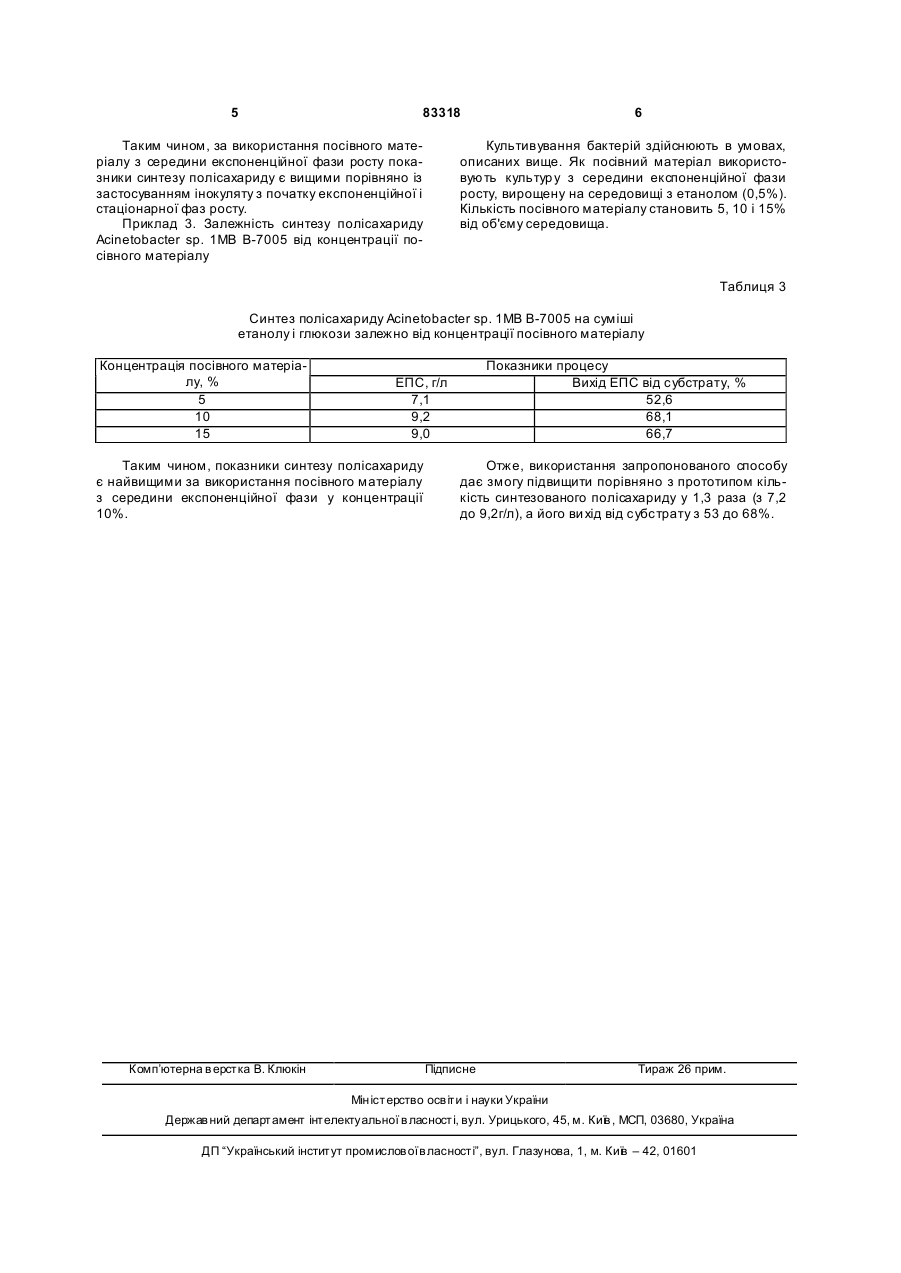 5 83318 6

Таким чином, за використання посівного матеріалу з середини експоненційної фази росту показники синтезу полісахариду є вищими порівняно із застосуванням інокуляту з початку експоненційної і стаціонарної фаз росту.

Приклад 3. Залежність синтезу полісахариду Acinetobacter sp. 1МВ В-7005 від концентрації посівного матеріалу

Культивування бактерій здійснюють в умовах, описаних вище. Як посівний матеріал використовують культуру з середини експоненційної фази росту, вирощену на середовищі з етанолом (0,5%). Кількість посівного матеріалу становить 5, 10 і 15% від об'єму середовища.

Таблиця 3

Синтез полісахариду Acinetobacter sp. 1МВ В-7005 на суміші етанолу і глюкози залежно від концентрації посівного матеріалу

| Концентрація посівного матеріалу, % | Показники процесу | |
|---|---|---|
| | ЕПС, г/л | Вихід ЕПС від субстрату, % |
| 5 | 7,1 | 52,6 |
| 10 | 9,2 | 68,1 |
| 15 | 9,0 | 66,7 |

Таким чином, показники синтезу полісахариду є найвищими за використання посівного матеріалу з середини експоненційної фази у концентрації 10%.

Отже, використання запропонованого способу дає змогу підвищити порівняно з прототипом кількість синтезованого полісахариду у 1,3 раза (з 7,2 до 9,2г/л), а його вихід від субстрату з 53 до 68%.

Комп'ютерна верстка В. Клюкін Підписне Тираж 26 прим.

Міністерство освіти і науки України

Державний департамент інтелектуальної власності, вул. Урицького, 45, м. Київ, МСП, 03680, Україна

ДП "Український інститут промислової власності", вул. Глазунова, 1, м. Київ – 42, 01601